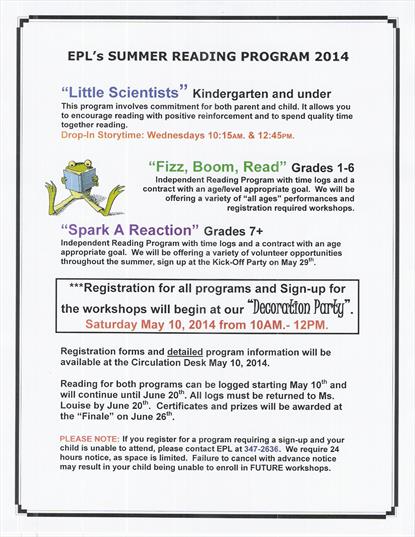 EPL's SUMMER READING PROGRAM 2014

"Little Scientists" Kindergarten and under
This program involves commitment for both parent and child. It allows you to encourage reading with positive reinforcement and to spend quality time together reading.
Drop-In Storytime: Wednesdays 10:15AM. & 12:45PM.

"Fizz, Boom, Read" Grades 1-6
Independent Reading Program with time logs and a contract with an age/level appropriate goal. We will be offering a variety of "all ages" performances and registration required workshops.

"Spark A Reaction" Grades 7+
Independent Reading Program with time logs and a contract with an age appropriate goal. We will be offering a variety of volunteer opportunities throughout the summer, sign up at the Kick-Off Party on May 29$^{th}$.

***Registration for all programs and Sign-up for the workshops will begin at our "Decoration Party".
Saturday May 10, 2014 from 10AM.- 12PM.

Registration forms and detailed program information will be available at the Circulation Desk May 10, 2014.

Reading for both programs can be logged starting May 10$^{th}$ and will continue until June 20$^{th}$. All logs must be returned to Ms. Louise by June 20$^{th}$. Certificates and prizes will be awarded at the "Finale" on June 26$^{th}$.

PLEASE NOTE: If you register for a program requiring a sign-up and your child is unable to attend, please contact EPL at 347-2636. We require 24 hours notice, as space is limited. Failure to cancel with advance notice may result in your child being unable to enroll in FUTURE workshops.